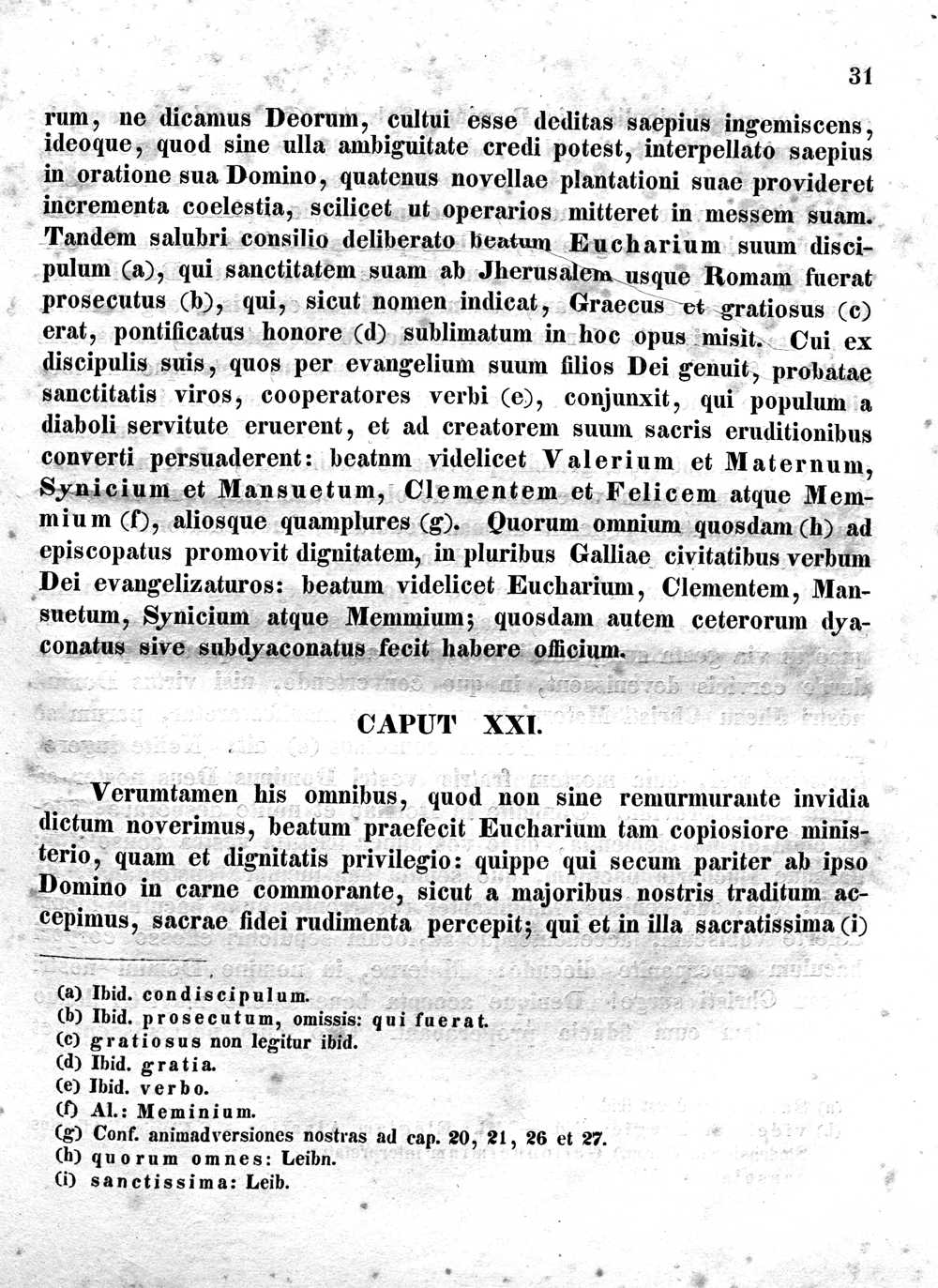 31

rum, ne dicamus Deorum, cultui esse deditas saepius ingemiscens, ideoque, quod sine ulla ambiguitate credi potest, interpellato saepius in oratione sua Domino, quatenus novellae plantationi suae provideret incrementa coelestia, scilicet ut operarios mitteret in messem suam. Tandem salubri consilio deliberato beatum Eucharium suum discipulum (a), qui sanctitatem suam ab Jherusalem usque Romam fuerat prosecutus (b), qui, sicut nomen indicat, Graecus et gratiosus (c) erat, pontificatus honore (d) sublimatum in hoc opus misit. Cui ex discipulis suis, quos per evangelium suum filios Dei genuit, probatae sanctitatis viros, cooperatores verbi (e), conjunxit, qui populum a diaboli servitute eruerent, et ad creatorem suum sacris eruditionibus converti persuaderent: beatnm videlicet Valerium et Maternum, Synicium et Mansuetum, Clementem et Felicem atque Memmium (f), aliosque quamplures (g). Quorum omnium quosdam (h) ad episcopatus promovit dignitatem, in pluribus Galliae civitatibus verbum Dei evangelizaturos: beatum videlicet Eucharium, Clementem, Mansuetum, Synicium atque Memmium; quosdam autem ceterorum dyaconatus sive subdyaconatus fecit habere officium.

CAPUT XXI.

Verumtamen his omnibus, quod non sine remurmurante invidia dictum noverimus, beatum praefecit Eucharium tam copiosiore ministerio, quam et dignitatis privilegio: quippe qui secum pariter ab ipso Domino in carne commorante, sicut a majoribus nostris traditum accepimus, sacrae fidei rudimenta percepit; qui et in illa sacratissima (i)

(a) Ibid. condiscipulum.
(b) Ibid. prosecutum, omissis: qui fuerat.
(c) gratiosus non legitur ibid.
(d) Ibid. gratia.
(e) Ibid. verbo.
(f) Al.: Meminium.
(g) Conf. animadversiones nostras ad cap. 20, 21, 26 et 27.
(h) quorum omnes: Leibn.
(i) sanctissima: Leib.